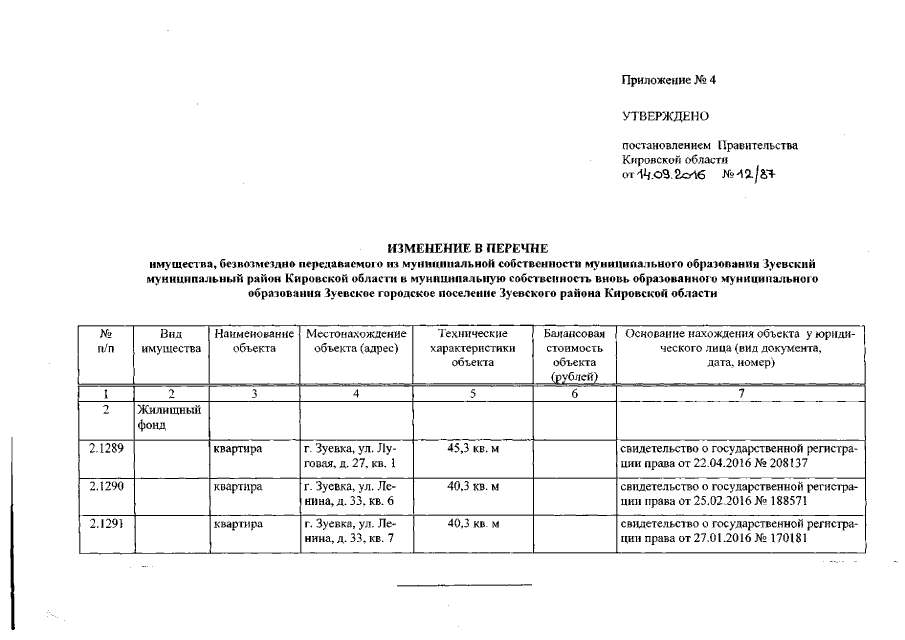 Приложение № 4

УТВЕРЖДЕНО

постановлением Правительства Кировской области
от 14.09.2016 № 12/87

ИЗМЕНЕНИЕ В ПЕРЕЧНЕ
имущества, безвозмездно передаваемого из муниципальной собственности муниципального образования Зуевский муниципальный район Кировской области в муниципальную собственность вновь образованного муниципального образования Зуевское городское поселение Зуевского района Кировской области

| № п/п | Вид имущества | Наименование объекта | Местонахождение объекта (адрес) | Технические характеристики объекта | Балансовая стоимость объекта (рублей) | Основание нахождения объекта у юридического лица (вид документа, дата, номер) |
|---|---|---|---|---|---|---|
| 1 | 2 | 3 | 4 | 5 | 6 | 7 |
| 2 | Жилищный фонд | | | | | |
| 2.1289 | | квартира | г. Зуевка, ул. Луговая, д. 27, кв. 1 | 45,3 кв. м | | свидетельство о государственной регистрации права от 22.04.2016 № 208137 |
| 2.1290 | | квартира | г. Зуевка, ул. Ленина, д. 33, кв. 6 | 40,3 кв. м | | свидетельство о государственной регистрации права от 25.02.2016 № 188571 |
| 2.1291 | | квартира | г. Зуевка, ул. Ленина, д. 33, кв. 7 | 40,3 кв. м | | свидетельство о государственной регистрации права от 27.01.2016 № 170181 |